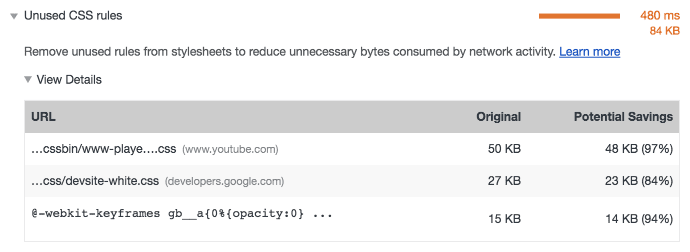 Unused CSS rules

480 ms
84 KB

Remove unused rules from stylesheets to reduce unnecessary bytes consumed by network activity. Learn more

View Details

| URL | Original | Potential Savings |
|---|---|---|
| …cssbin/www-playe….css (www.youtube.com) | 50 KB | 48 KB (97%) |
| …css/devsite-white.css (developers.google.com) | 27 KB | 23 KB (84%) |
| @-webkit-keyframes gb__a{0%{opacity:0} ... | 15 KB | 14 KB (94%) |